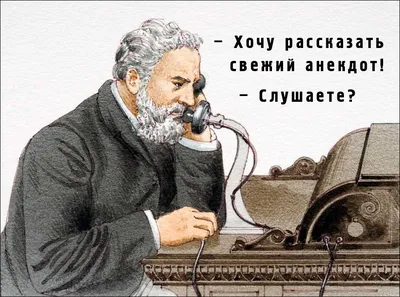 – Хочу рассказать свежий анекдот!

– Слушаете?